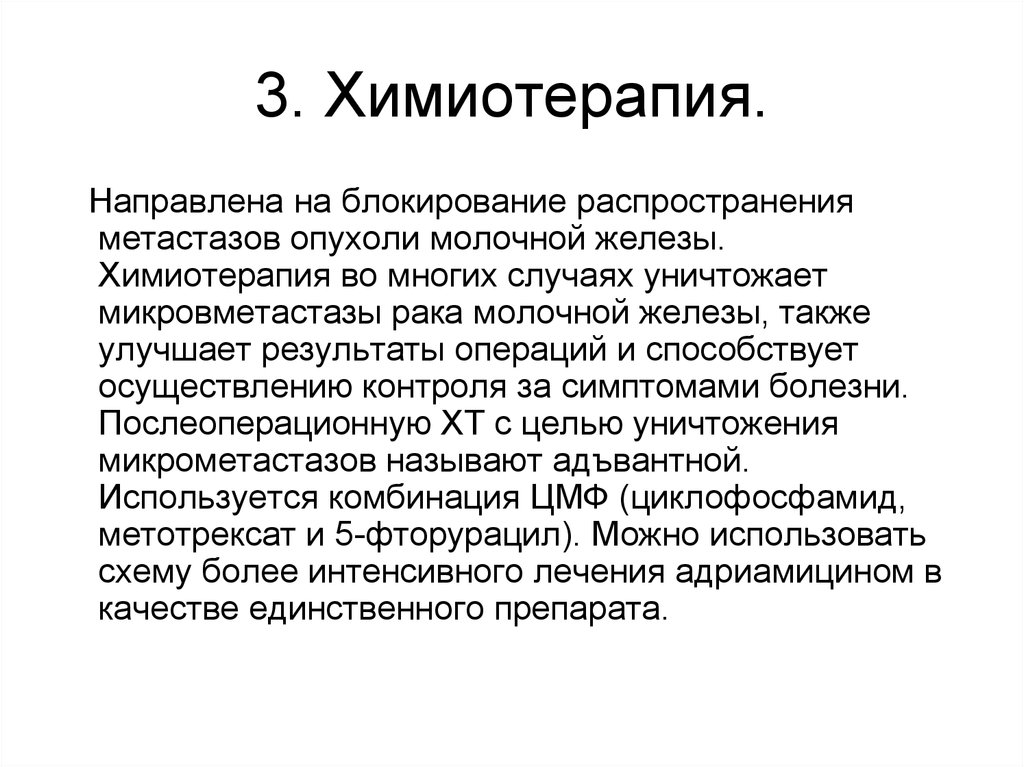 3. Химиотерапия.

Направлена на блокирование распространения метастазов опухоли молочной железы. Химиотерапия во многих случаях уничтожает микровметастазы рака молочной железы, также улучшает результаты операций и способствует осуществлению контроля за симптомами болезни. Послеоперационную ХТ с целью уничтожения микрометастазов называют адъвантной. Используется комбинация ЦМФ (циклофосфамид, метотрексат и 5-фторурацил). Можно использовать схему более интенсивного лечения адриамицином в качестве единственного препарата.